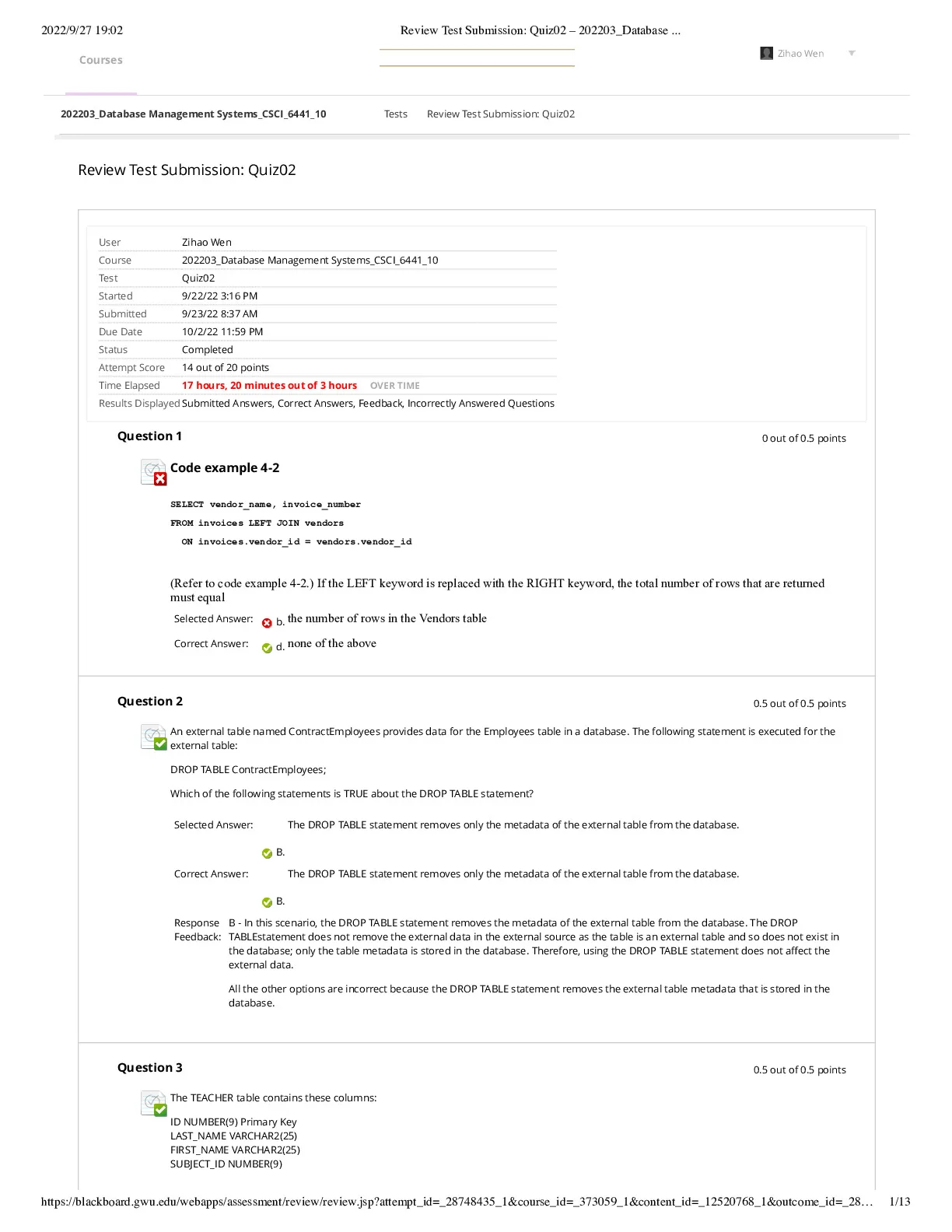 2022/9/27 19:02 Review Test Submission: Quiz02 – 202203_Database ...

Courses

Zihao Wen

202203_Database Management Systems_CSCI_6441_10 Tests Review Test Submission: Quiz02

Review Test Submission: Quiz02

| User | Zihao Wen |
|---|---|
| Course | 202203_Database Management Systems_CSCI_6441_10 |
| Test | Quiz02 |
| Started | 9/22/22 3:16 PM |
| Submitted | 9/23/22 8:37 AM |
| Due Date | 10/2/22 11:59 PM |
| Status | Completed |
| Attempt Score | 14 out of 20 points |
| Time Elapsed | 17 hours, 20 minutes out of 3 hours OVER TIME |
| Results Displayed | Submitted Answers, Correct Answers, Feedback, Incorrectly Answered Questions |

Question 1 0 out of 0.5 points

Code example 4-2

SELECT vendor_name, invoice_number
FROM invoices LEFT JOIN vendors
ON invoices.vendor_id = vendors.vendor_id

(Refer to code example 4-2.) If the LEFT keyword is replaced with the RIGHT keyword, the total number of rows that are returned must equal

Selected Answer: b. the number of rows in the Vendors table

Correct Answer: d. none of the above

Question 2 0.5 out of 0.5 points

An external table named ContractEmployees provides data for the Employees table in a database. The following statement is executed for the external table:

DROP TABLE ContractEmployees;

Which of the following statements is TRUE about the DROP TABLE statement?

Selected Answer: The DROP TABLE statement removes only the metadata of the external table from the database.

B.

Correct Answer: The DROP TABLE statement removes only the metadata of the external table from the database.

B.

Response Feedback: B - In this scenario, the DROP TABLE statement removes the metadata of the external table from the database. The DROP TABLEstatement does not remove the external data in the external source as the table is an external table and so does not exist in the database; only the table metadata is stored in the database. Therefore, using the DROP TABLE statement does not affect the external data.

All the other options are incorrect because the DROP TABLE statement removes the external table metadata that is stored in the database.

Question 3 0.5 out of 0.5 points

The TEACHER table contains these columns:

ID NUMBER(9) Primary Key
LAST_NAME VARCHAR2(25)
FIRST_NAME VARCHAR2(25)
SUBJECT_ID NUMBER(9)

https://blackboard.gwu.edu/webapps/assessment/review/review.jsp?attempt_id=_28748435_1&course_id=_373059_1&content_id=_12520768_1&outcome_id=_28… 1/13